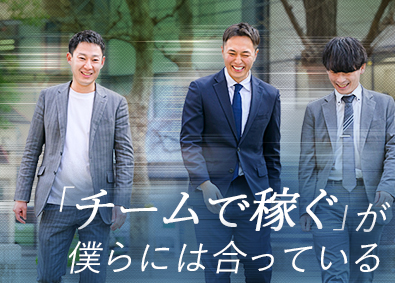 「チームで稼ぐ」が
僕らには合っている